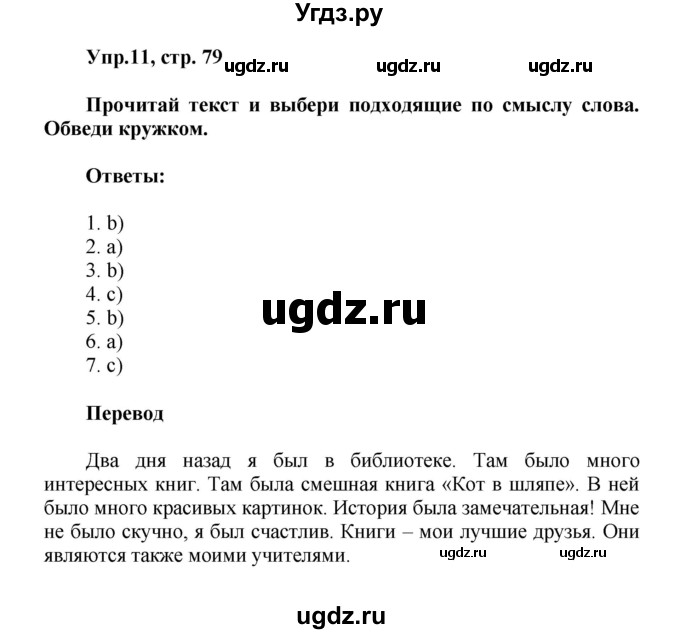 Угдз.ру

Упр.11, стр. 79 ugdz.ru ugdz.ru ugdz.ru

Прочитай текст и выбери подходящие по смыслу слова. Обведи кружком.

Ответы:

1. b)
2. a)
3. b)
4. c)
5. b)
6. a)
7. c)

ugdz.ru

Перевод

Два дня назад я был в библиотеке. Там было много интересных книг. Там была смешная книга «Кот в шляпе». В ней было много красивых картинок. История была замечательная! Мне не было скучно, я был счастлив. Книги – мои лучшие друзья. Они являются также моими учителями. ugdz.ru ugdz.ru

ugdz.ru